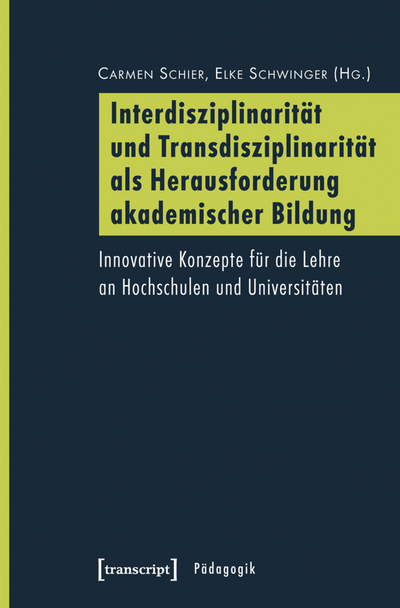 Carmen Schier, Elke Schwinger (Hg.)

Interdisziplinarität und Transdisziplinarität als Herausforderung akademischer Bildung

Innovative Konzepte für die Lehre an Hochschulen und Universitäten

[transcript] Pädagogik